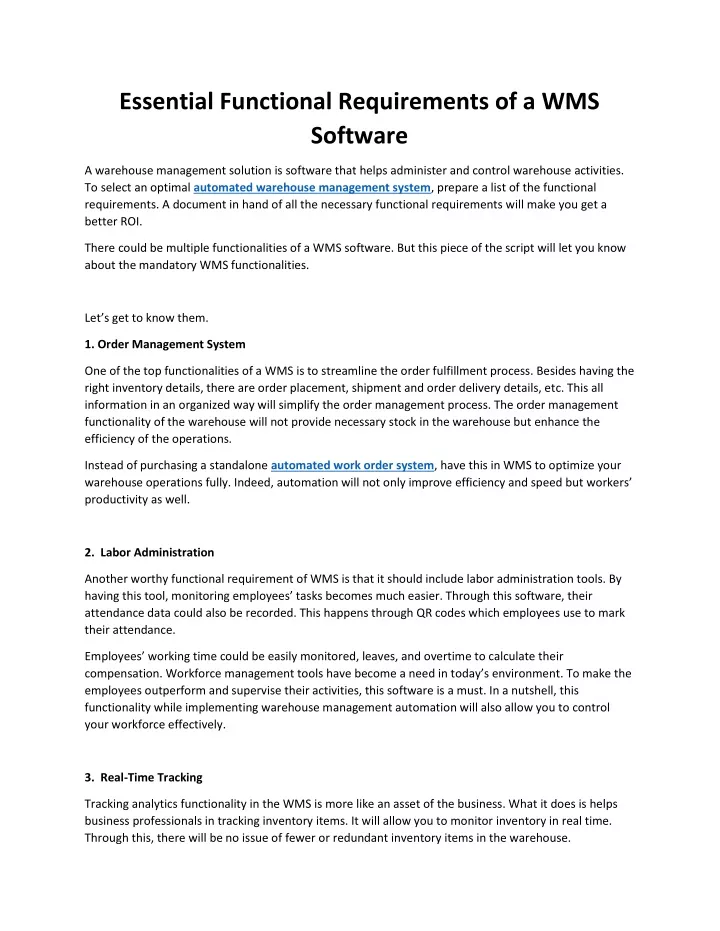 Essential Functional Requirements of a WMS Software

A warehouse management solution is software that helps administer and control warehouse activities. To select an optimal automated warehouse management system, prepare a list of the functional requirements. A document in hand of all the necessary functional requirements will make you get a better ROI.

There could be multiple functionalities of a WMS software. But this piece of the script will let you know about the mandatory WMS functionalities.

Let's get to know them.

1. Order Management System

One of the top functionalities of a WMS is to streamline the order fulfillment process. Besides having the right inventory details, there are order placement, shipment and order delivery details, etc. This all information in an organized way will simplify the order management process. The order management functionality of the warehouse will not provide necessary stock in the warehouse but enhance the efficiency of the operations.

Instead of purchasing a standalone automated work order system, have this in WMS to optimize your warehouse operations fully. Indeed, automation will not only improve efficiency and speed but workers' productivity as well.

2. Labor Administration

Another worthy functional requirement of WMS is that it should include labor administration tools. By having this tool, monitoring employees' tasks becomes much easier. Through this software, their attendance data could also be recorded. This happens through QR codes which employees use to mark their attendance.

Employees' working time could be easily monitored, leaves, and overtime to calculate their compensation. Workforce management tools have become a need in today's environment. To make the employees outperform and supervise their activities, this software is a must. In a nutshell, this functionality while implementing warehouse management automation will also allow you to control your workforce effectively.

3. Real-Time Tracking

Tracking analytics functionality in the WMS is more like an asset of the business. What it does is helps business professionals in tracking inventory items. It will allow you to monitor inventory in real time. Through this, there will be no issue of fewer or redundant inventory items in the warehouse.